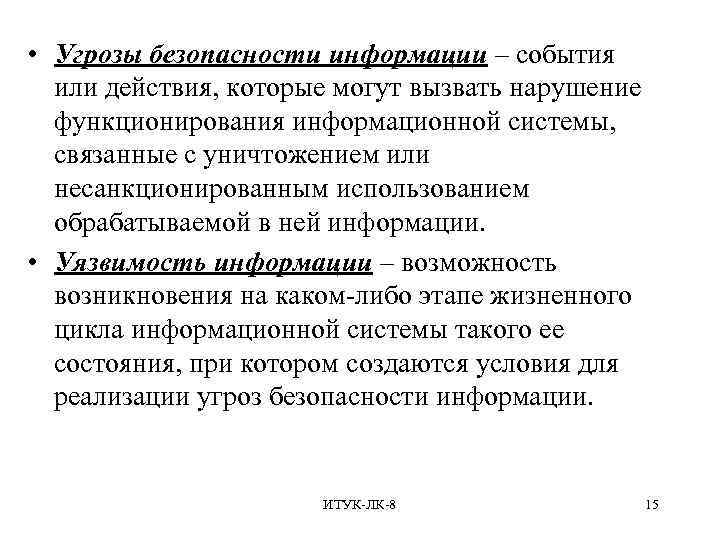 • Угрозы безопасности информации – события или действия, которые могут вызвать нарушение функционирования информационной системы, связанные с уничтожением или несанкционированным использованием обрабатываемой в ней информации.

• Уязвимость информации – возможность возникновения на каком-либо этапе жизненного цикла информационной системы такого ее состояния, при котором создаются условия для реализации угроз безопасности информации.

ИТУК-ЛК-8

15